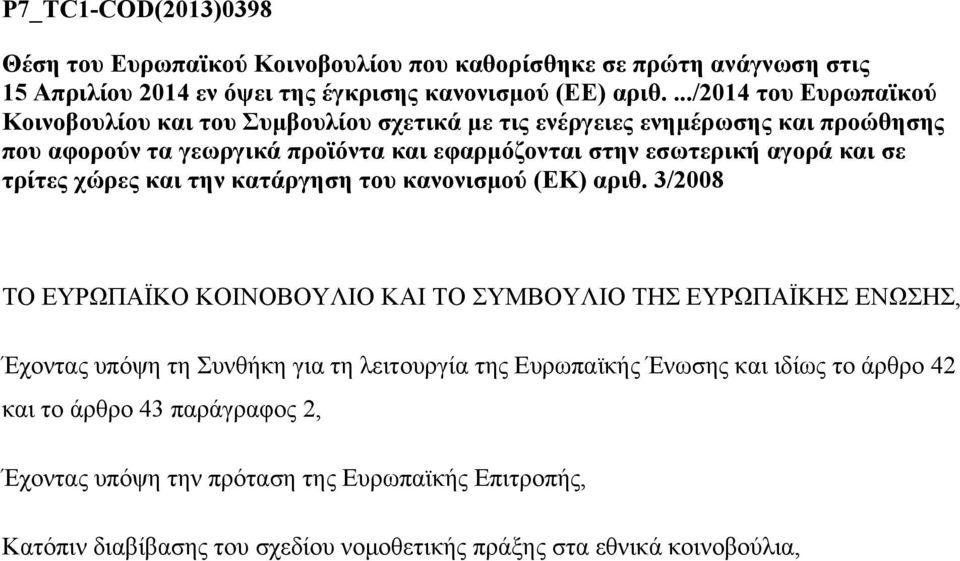 P7_TC1-COD(2013)0398

Θέση του Ευρωπαϊκού Κοινοβουλίου που καθορίσθηκε σε πρώτη ανάγνωση στις 15 Απριλίου 2014 εν όψει της έγκρισης κανονισμού (ΕΕ) αριθ. .../2014 του Ευρωπαϊκού Κοινοβουλίου και του Συμβουλίου σχετικά με τις ενέργειες ενημέρωσης και προώθησης που αφορούν τα γεωργικά προϊόντα και εφαρμόζονται στην εσωτερική αγορά και σε τρίτες χώρες και την κατάργηση του κανονισμού (ΕΚ) αριθ. 3/2008

ΤΟ ΕΥΡΩΠΑΪΚΟ ΚΟΙΝΟΒΟΥΛΙΟ ΚΑΙ ΤΟ ΣΥΜΒΟΥΛΙΟ ΤΗΣ ΕΥΡΩΠΑΪΚΗΣ ΕΝΩΣΗΣ,

Έχοντας υπόψη τη Συνθήκη για τη λειτουργία της Ευρωπαϊκής Ένωσης και ιδίως το άρθρο 42 και το άρθρο 43 παράγραφος 2,

Έχοντας υπόψη την πρόταση της Ευρωπαϊκής Επιτροπής,

Κατόπιν διαβίβασης του σχεδίου νομοθετικής πράξης στα εθνικά κοινοβούλια,